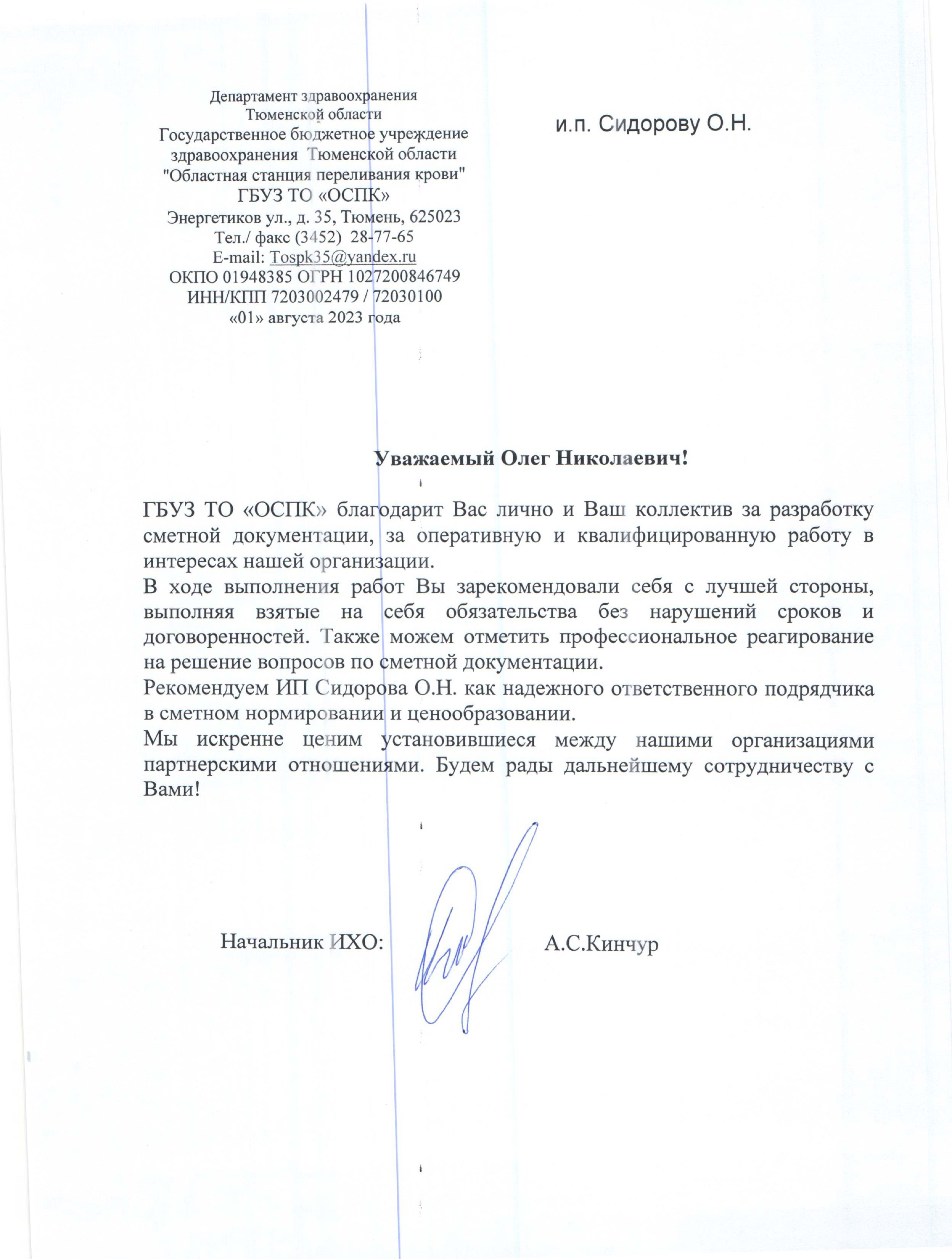 Департамент здравоохранения
Тюменской области
Государственное бюджетное учреждение
здравоохранения Тюменской области
"Областная станция переливания крови"
ГБУЗ ТО «ОСПК»
Энергетиков ул., д. 35, Тюмень, 625023
Тел./ факс (3452) 28-77-65
E-mail: Tospk35@yandex.ru
ОКПО 01948385 ОГРН 1027200846749
ИНН/КПП 7203002479 / 72030100
«01» августа 2023 года

и.п. Сидорову О.Н.

Уважаемый Олег Николаевич!

ГБУЗ ТО «ОСПК» благодарит Вас лично и Ваш коллектив за разработку сметной документации, за оперативную и квалифицированную работу в интересах нашей организации.
В ходе выполнения работ Вы зарекомендовали себя с лучшей стороны, выполняя взятые на себя обязательства без нарушений сроков и договоренностей. Также можем отметить профессиональное реагирование на решение вопросов по сметной документации.
Рекомендуем ИП Сидорова О.Н. как надежного ответственного подрядчика в сметном нормировании и ценообразовании.
Мы искренне ценим установившиеся между нашими организациями партнерскими отношениями. Будем рады дальнейшему сотрудничеству с Вами!

Начальник ИХО: А.С.Кинчур